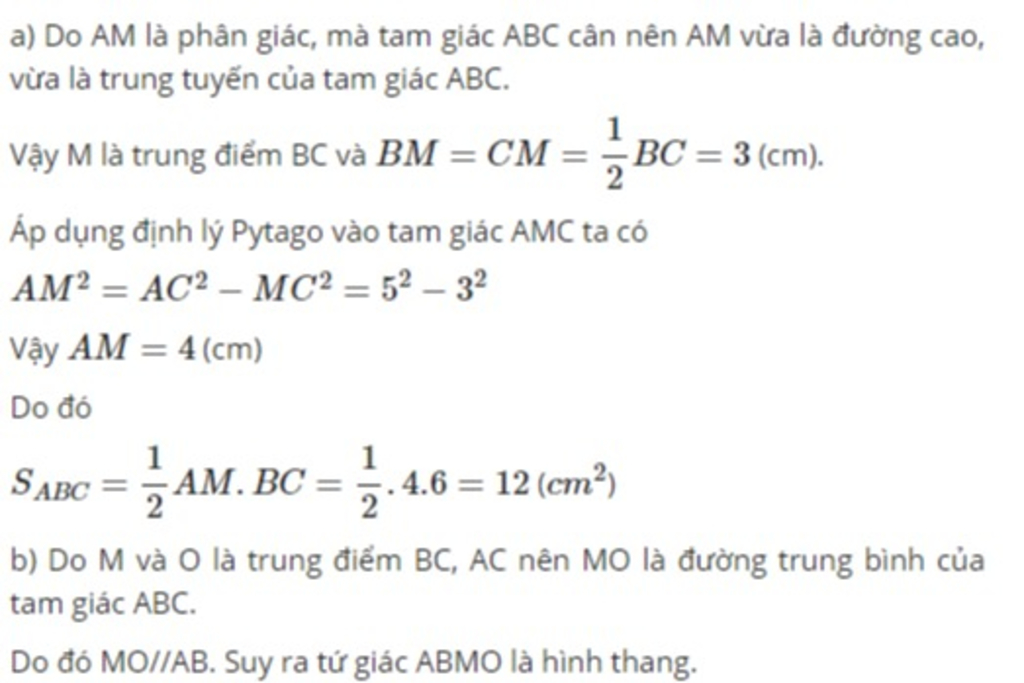 a) Do AM là phân giác, mà tam giác ABC cân nên AM vừa là đường cao, vừa là trung tuyến của tam giác ABC.

Vậy M là trung điểm BC và $BM = CM = \frac{1}{2}BC = 3$ (cm).

Áp dụng định lý Pytago vào tam giác AMC ta có

$AM^2 = AC^2 - MC^2 = 5^2 - 3^2$

Vậy $AM = 4$ (cm)

Do đó

$S_{ABC} = \frac{1}{2}AM.BC = \frac{1}{2}.4.6 = 12\,(cm^2)$

b) Do M và O là trung điểm BC, AC nên MO là đường trung bình của tam giác ABC.

Do đó MO//AB. Suy ra tứ giác ABMO là hình thang.